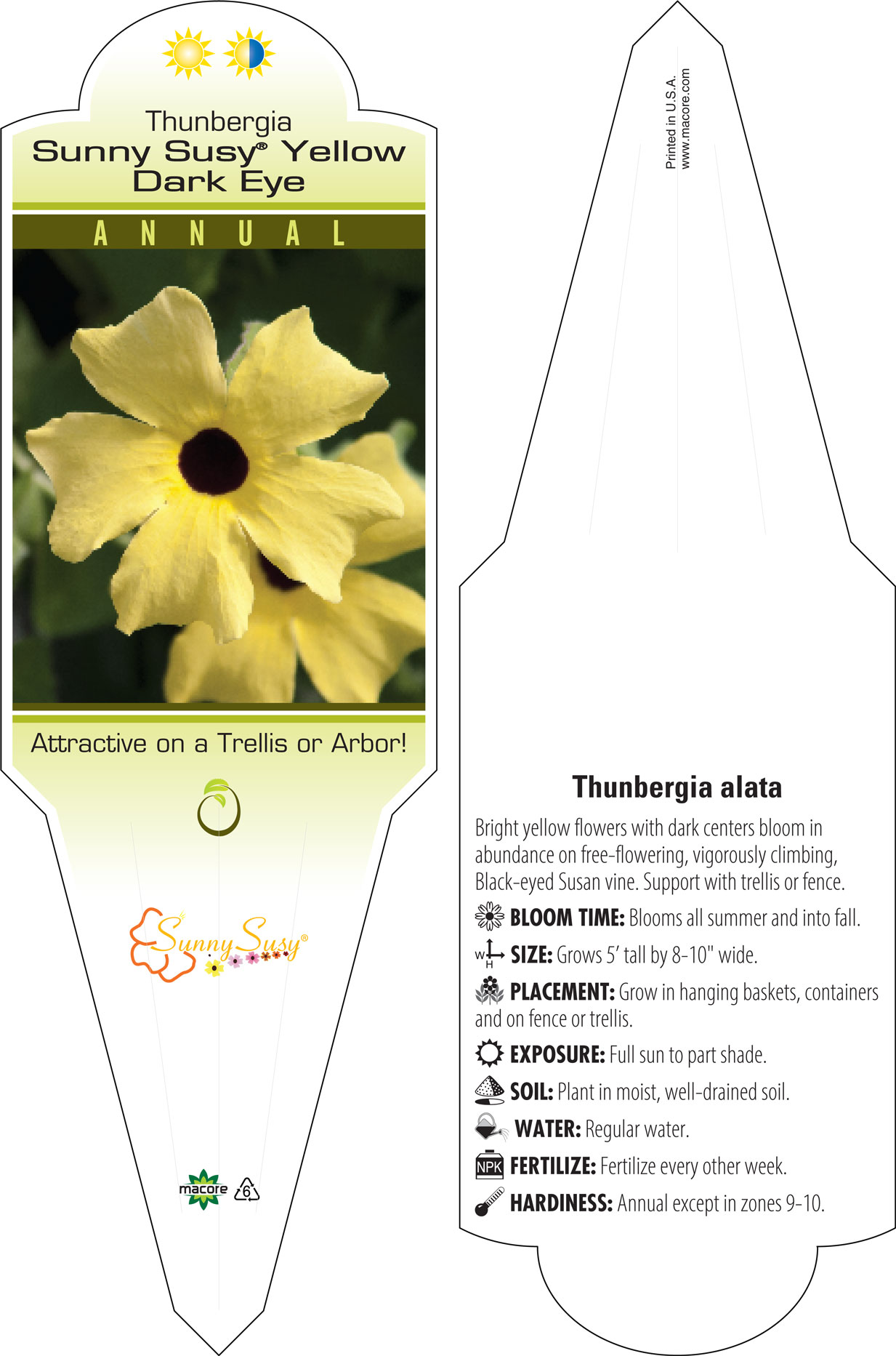 Thunbergia
Sunny Susy® Yellow Dark Eye

ANNUAL

Attractive on a Trellis or Arbor!

Sunny Susy®

macore 6

Printed in U.S.A.
www.macore.com

Thunbergia alata

Bright yellow flowers with dark centers bloom in abundance on free-flowering, vigorously climbing, Black-eyed Susan vine. Support with trellis or fence.

BLOOM TIME: Blooms all summer and into fall.

W H SIZE: Grows 5' tall by 8-10" wide.

PLACEMENT: Grow in hanging baskets, containers and on fence or trellis.

EXPOSURE: Full sun to part shade.

SOIL: Plant in moist, well-drained soil.

WATER: Regular water.

NPK FERTILIZE: Fertilize every other week.

HARDINESS: Annual except in zones 9-10.